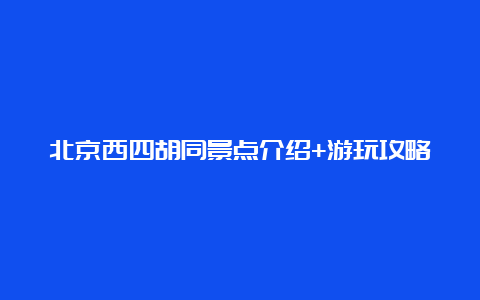 北京西四胡同景点介绍+游玩攻略